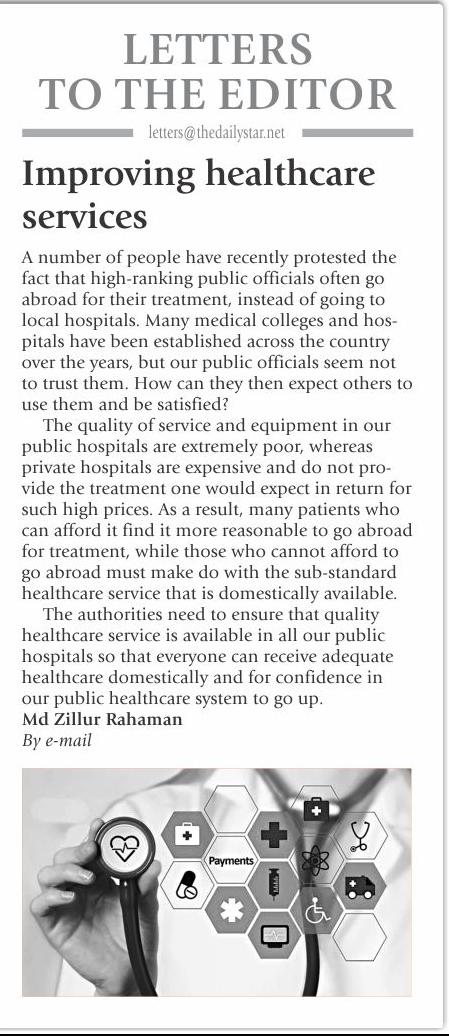 LETTERS TO THE EDITOR

letters@thedailystar.net

Improving healthcare services

A number of people have recently protested the fact that high-ranking public officials often go abroad for their treatment, instead of going to local hospitals. Many medical colleges and hospitals have been established across the country over the years, but our public officials seem not to trust them. How can they then expect others to use them and be satisfied?

The quality of service and equipment in our public hospitals are extremely poor, whereas private hospitals are expensive and do not provide the treatment one would expect in return for such high prices. As a result, many patients who can afford it find it more reasonable to go abroad for treatment, while those who cannot afford to go abroad must make do with the sub-standard healthcare service that is domestically available.

The authorities need to ensure that quality healthcare service is available in all our public hospitals so that everyone can receive adequate healthcare domestically and for confidence in our public healthcare system to go up.

Md Zillur Rahaman
By e-mail

Payments